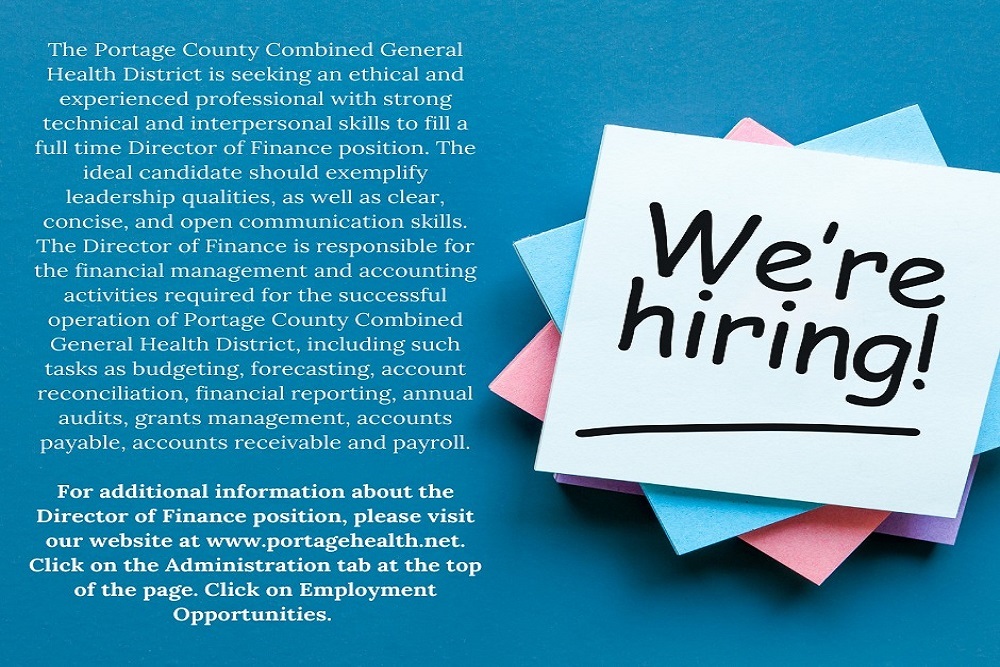 The Portage County Combined General Health District is seeking an ethical and experienced professional with strong technical and interpersonal skills to fill a full time Director of Finance position. The ideal candidate should exemplify leadership qualities, as well as clear, concise, and open communication skills. The Director of Finance is responsible for the financial management and accounting activities required for the successful operation of Portage County Combined General Health District, including such tasks as budgeting, forecasting, account reconciliation, financial reporting, annual audits, grants management, accounts payable, accounts receivable and payroll.

For additional information about the Director of Finance position, please visit our website at www.portagehealth.net. Click on the Administration tab at the top of the page. Click on Employment Opportunities.

We're hiring!